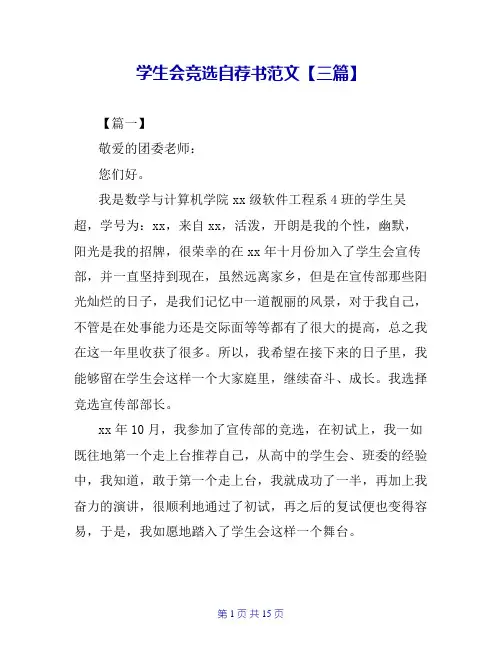 学生会竞选自荐书范文【三篇】

【篇一】

敬爱的团委老师：

您们好。

我是数学与计算机学院 xx 级软件工程系 4 班的学生吴超，学号为：xx，来自 xx，活泼，开朗是我的个性，幽默，阳光是我的招牌，很荣幸的在 xx 年十月份加入了学生会宣传部，并一直坚持到现在，虽然远离家乡，但是在宣传部那些阳光灿烂的日子，是我们记忆中一道靓丽的风景，对于我自己，不管是在处事能力还是交际面等等都有了很大的提高，总之我在这一年里收获了很多。所以，我希望在接下来的日子里，我能够留在学生会这样一个大家庭里，继续奋斗、成长。我选择竞选宣传部部长。

xx 年 10 月，我参加了宣传部的竞选，在初试上，我一如既往地第一个走上台推荐自己，从高中的学生会、班委的经验中，我知道，敢于第一个走上台，我就成功了一半，再加上我奋力的演讲，很顺利地通过了初试，再之后的复试便也变得容易，于是，我如愿地踏入了学生会这样一个舞台。

第 1 页 共 15 页